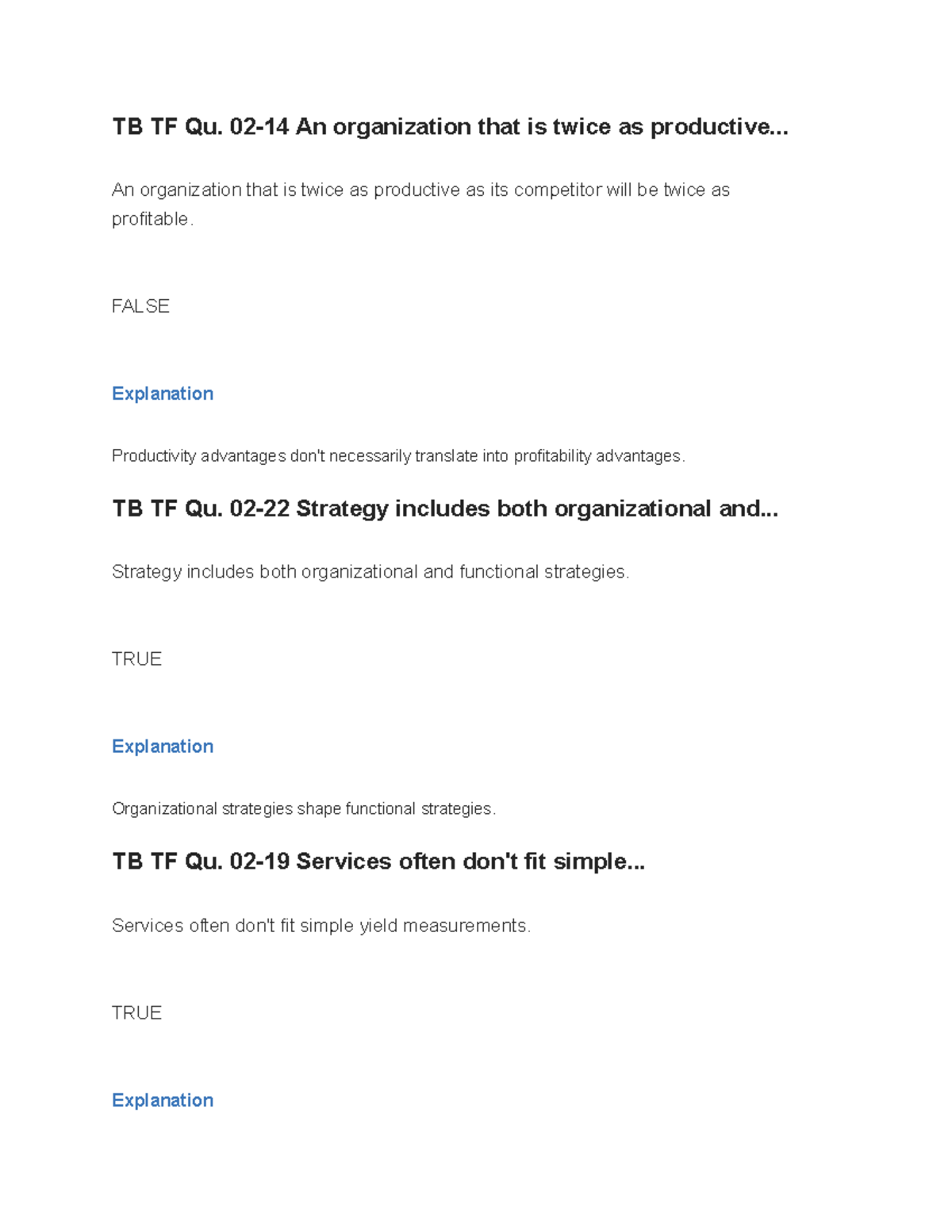 TB TF Qu. 02-14 An organization that is twice as productive...

An organization that is twice as productive as its competitor will be twice as profitable.

FALSE

Explanation

Productivity advantages don't necessarily translate into profitability advantages.

TB TF Qu. 02-22 Strategy includes both organizational and...

Strategy includes both organizational and functional strategies.

TRUE

Explanation

Organizational strategies shape functional strategies.

TB TF Qu. 02-19 Services often don't fit simple...

Services often don't fit simple yield measurements.

TRUE

Explanation